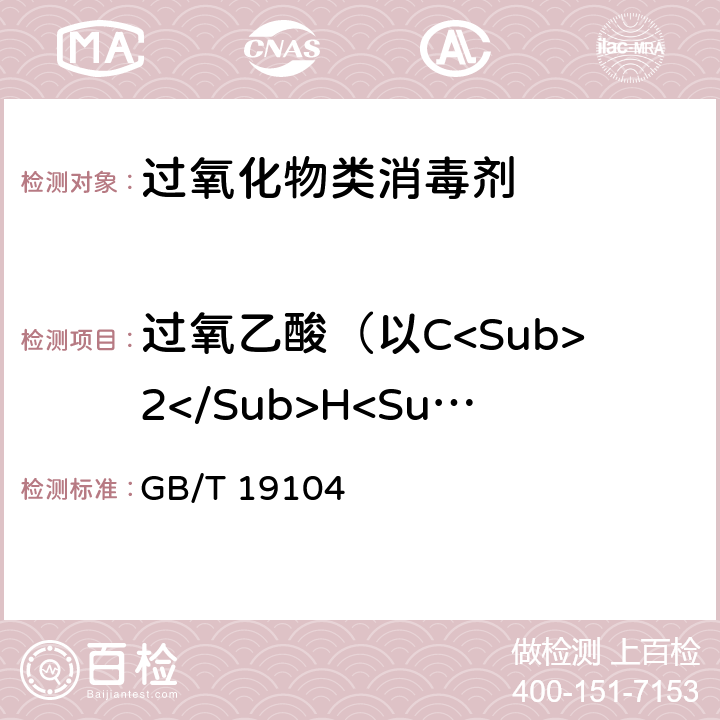 MA CNAS AC ilac-MRA

检测对象： 过氧化物类消毒剂

检测项目： 过氧乙酸（以C<Sub>2</Sub>H<Su…

检测标准： GB/T 19104

百检 Baijiantest.com

做检测 上百检
400-151-7153